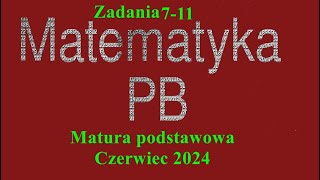 Zadania 7-11

Matematyka

PB

Matura podstawowa

Czerwiec 2024